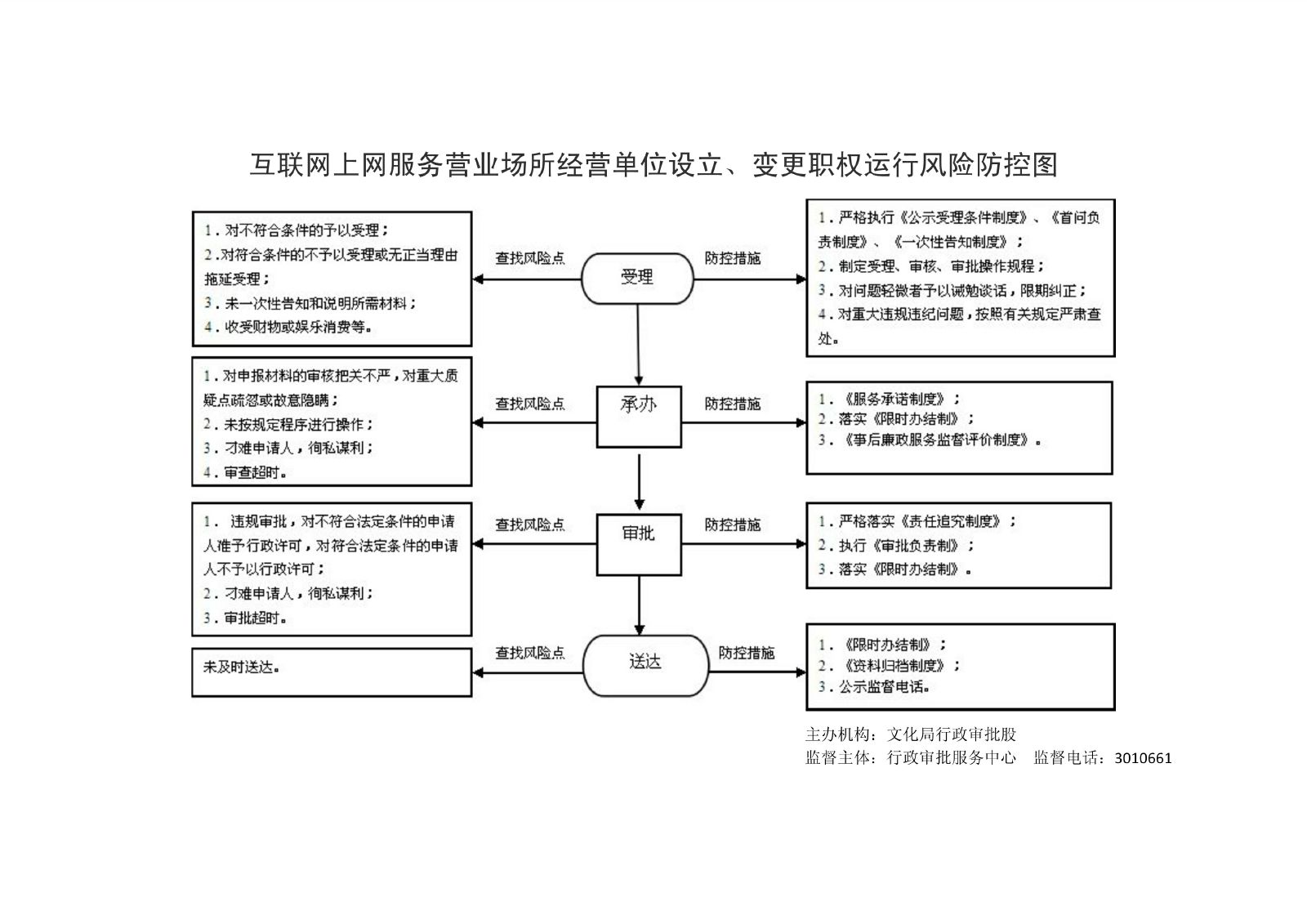 互联网上网服务营业场所经营单位设立、变更职权运行风险防控图

1．对不符合条件的予以受理；
2．对符合条件的不予以受理或无正当理由拖延受理；
3．未一次性告知和说明所需材料；
4．收受财物或娱乐消费等。

查找风险点

受理

防控措施

1．严格执行《公示受理条件制度》、《首问负责制度》、《一次性告知制度》；
2．制定受理、审核、审批操作规程；
3．对问题轻微者予以诫勉谈话，限期纠正；
4．对重大违规违纪问题，按照有关规定严肃查处。

1．对申报材料的审核把关不严，对重大质疑点疏忽或故意隐瞒；
2．未按规定程序进行操作；
3．刁难申请人，徇私谋利；
4．审查超时。

查找风险点

承办

防控措施

1．《服务承诺制度》；
2．落实《限时办结制》；
3．《事后廉政服务监督评价制度》。

1． 违规审批，对不符合法定条件的申请人准予行政许可，对符合法定条件的申请人不予以行政许可；
2．刁难申请人，徇私谋利；
3．审批超时。

查找风险点

审批

防控措施

1．严格落实《责任追究制度》；
2．执行《审批负责制》；
3．落实《限时办结制》。

未及时送达。

查找风险点

送达

防控措施

1．《限时办结制》；
2．《资料归档制度》；
3．公示监督电话。

主办机构：文化局行政审批股
监督主体：行政审批服务中心 监督电话：3010661